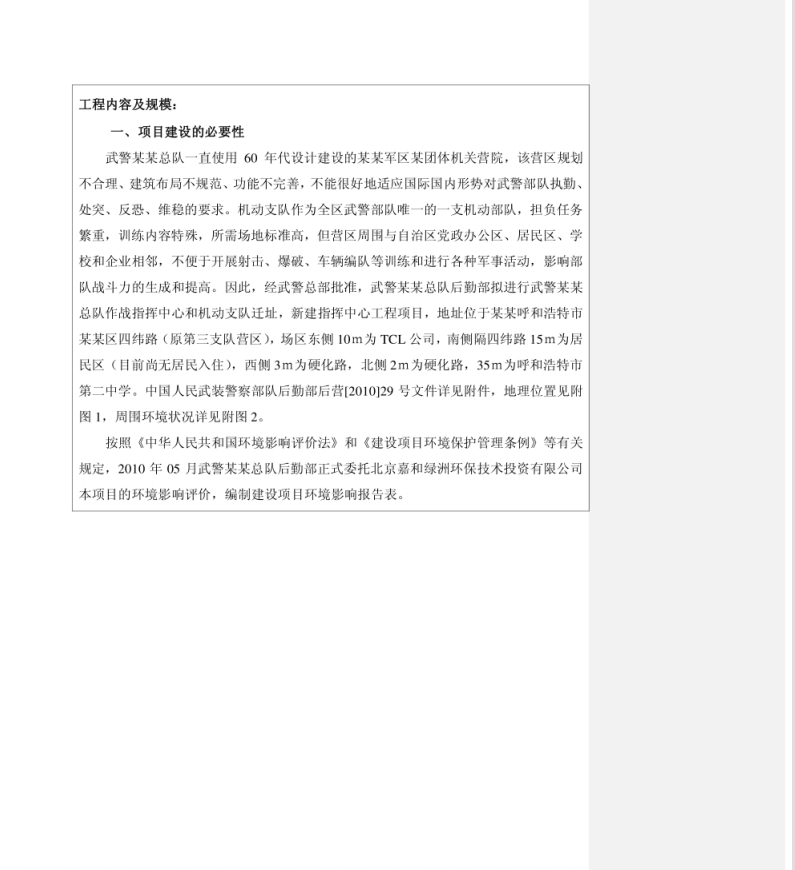 工程内容及规模：

一、项目建设的必要性

武警某某总队一直使用 60 年代设计建设的某某军区某团体机关营院，该营区规划不合理、建筑布局不规范、功能不完善，不能很好地适应国际国内形势对武警部队执勤、处突、反恐、维稳的要求。机动支队作为全区武警部队唯一的一支机动部队，担负任务繁重，训练内容特殊，所需场地标准高，但营区周围与自治区党政办公区、居民区、学校和企业相邻，不便于开展射击、爆破、车辆编队等训练和进行各种军事活动，影响部队战斗力的生成和提高。因此，经武警总部批准，武警某某总队后勤部拟进行武警某某总队作战指挥中心和机动支队迁址，新建指挥中心工程项目，地址位于某某呼和浩特市某某区四纬路（原第三支队营区），场区东侧 10m 为 TCL 公司，南侧隔四纬路 15m 为居民区（目前尚无居民入住），西侧 3m 为硬化路，北侧 2m 为硬化路，35m 为呼和浩特市第二中学。中国人民武装警察部队后勤部后营[2010]29 号文件详见附件，地理位置见附图 1，周围环境状况详见附图 2。

按照《中华人民共和国环境影响评价法》和《建设项目环境保护管理条例》等有关规定，2010 年 05 月武警某某总队后勤部正式委托北京嘉和绿洲环保技术投资有限公司本项目的环境影响评价，编制建设项目环境影响报告表。